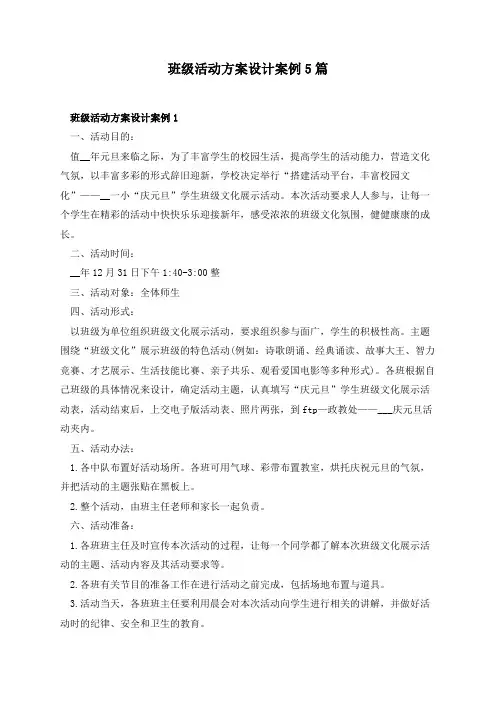 班级活动方案设计案例5篇

班级活动方案设计案例1

一、活动目的：

值__年元旦来临之际，为了丰富学生的校园生活，提高学生的活动能力，营造文化气氛，以丰富多彩的形式辞旧迎新，学校决定举行“搭建活动平台，丰富校园文化”——__一小“庆元旦”学生班级文化展示活动。本次活动要求人人参与，让每一个学生在精彩的活动中快快乐乐迎接新年，感受浓浓的班级文化氛围，健健康康的成长。

二、活动时间：

__年12月31日下午1:40-3:00整

三、活动对象：全体师生

四、活动形式：

以班级为单位组织班级文化展示活动，要求组织参与面广，学生的积极性高。主题围绕“班级文化”展示班级的特色活动(例如：诗歌朗诵、经典诵读、故事大王、智力竞赛、才艺展示、生活技能比赛、亲子共乐、观看爱国电影等多种形式)。各班根据自己班级的具体情况来设计，确定活动主题，认真填写“庆元旦”学生班级文化展示活动表，活动结束后，上交电子版活动表、照片两张，到ftp—政教处——___庆元旦活动夹内。

五、活动办法：

1.各中队布置好活动场所。各班可用气球、彩带布置教室，烘托庆祝元旦的气氛，并把活动的主题张贴在黑板上。

2.整个活动，由班主任老师和家长一起负责。

六、活动准备：

1.各班班主任及时宣传本次活动的过程，让每一个同学都了解本次班级文化展示活动的主题、活动内容及其活动要求等。

2.各班有关节目的准备工作在进行活动之前完成，包括场地布置与道具。

3.活动当天，各班班主任要利用晨会对本次活动向学生进行相关的讲解，并做好活动时的纪律、安全和卫生的教育。